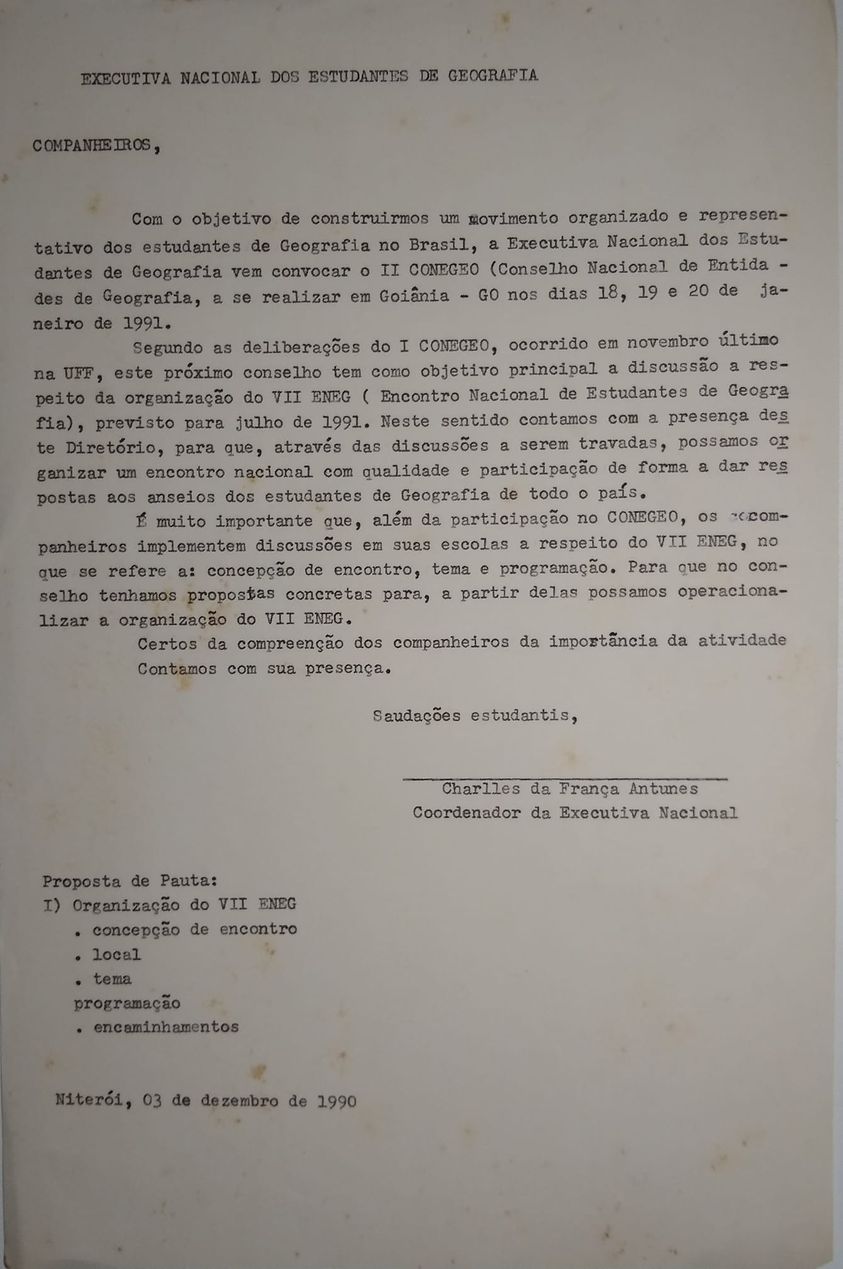 EXECUTIVA NACIONAL DOS ESTUDANTES DE GEOGRAFIA

COMPANHEIROS,

Com o objetivo de construirmos um movimento organizado e representativo dos estudantes de Geografia no Brasil, a Executiva Nacional dos Estudantes de Geografia vem convocar o II CONEGEO (Conselho Nacional de Entidades de Geografia, a se realizar em Goiânia - GO nos dias 18, 19 e 20 de janeiro de 1991.

Segundo as deliberações do I CONEGEO, ocorrido em novembro último na UFF, este próximo conselho tem como objetivo principal a discussão a respeito da organização do VII ENEG ( Encontro Nacional de Estudantes de Geografia), previsto para julho de 1991. Neste sentido contamos com a presença deste Diretório, para que, através das discussões a serem travadas, possamos organizar um encontro nacional com qualidade e participação de forma a dar respostas aos anseios dos estudantes de Geografia de todo o país.

É muito importante que, além da participação no CONEGEO, os companheiros implementem discussões em suas escolas a respeito do VII ENEG, no que se refere a: concepção de encontro, tema e programação. Para que no conselho tenhamos propostas concretas para, a partir delas possamos operacionalizar a organização do VII ENEG.

Certos da compreenção dos companheiros da importância da atividade Contamos com sua presença.

Saudações estudantis,

Charlles da França Antunes
Coordenador da Executiva Nacional

Proposta de Pauta:
I) Organização do VII ENEG
. concepção de encontro
. local
. tema
programação
. encaminhamentos

Niterói, 03 de dezembro de 1990